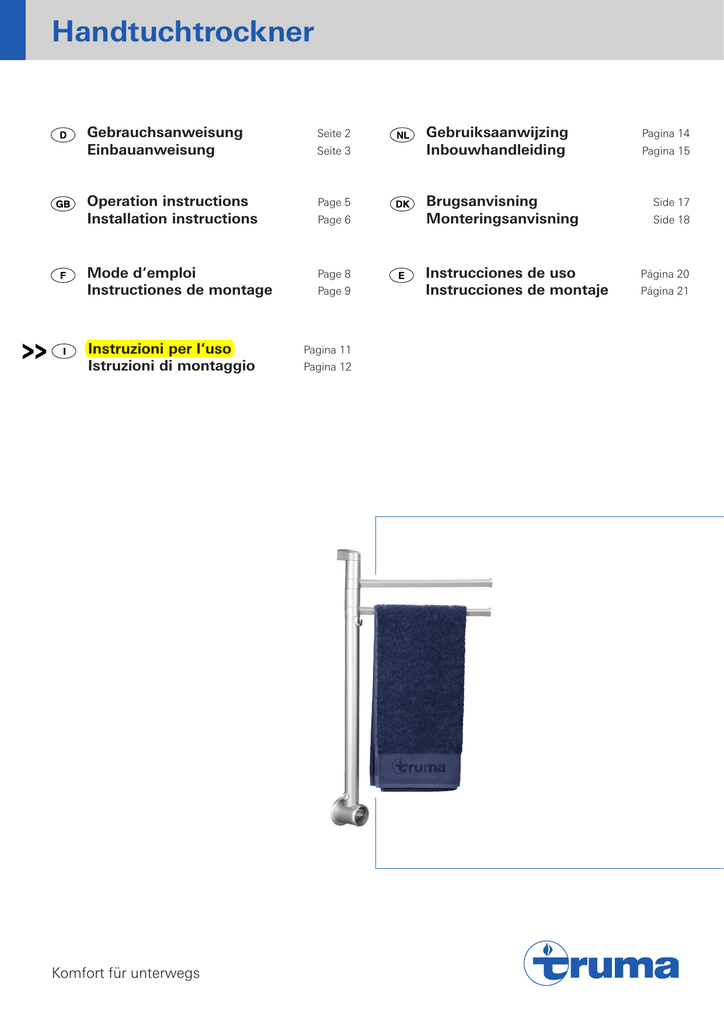 Handtuchtrockner

D Gebrauchsanweisung Seite 2
Einbauanweisung Seite 3

GB Operation instructions Page 5
Installation instructions Page 6

F Mode d'emploi Page 8
Instructiones de montage Page 9

>> I Instruzioni per l'uso Pagina 11
Istruzioni di montaggio Pagina 12

NL Gebruiksaanwijzing Pagina 14
Inbouwhandleiding Pagina 15

DK Brugsanvisning Side 17
Monteringsanvisning Side 18

E Instrucciones de uso Página 20
Instrucciones de montaje Página 21

truma

Komfort für unterwegs

truma